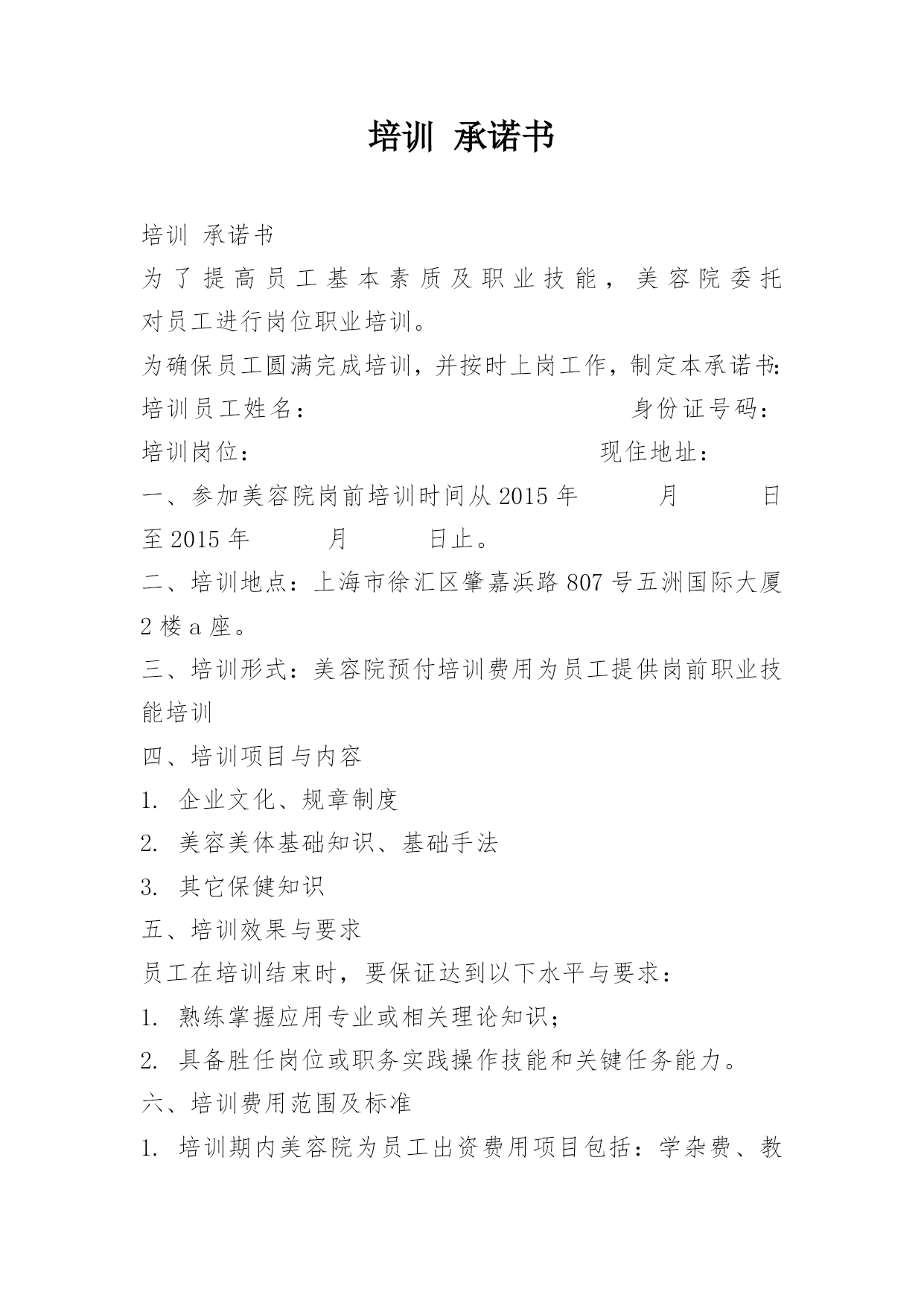 培训 承诺书

培训 承诺书

为了提高员工基本素质及职业技能，美容院委托对员工进行岗位职业培训。

为确保员工圆满完成培训，并按时上岗工作，制定本承诺书：

培训员工姓名： 身份证号码：

培训岗位： 现住地址：

一、参加美容院岗前培训时间从 2015 年 月 日至 2015 年 月 日止。

二、培训地点：上海市徐汇区肇嘉浜路 807 号五洲国际大厦 2 楼 a 座。

三、培训形式：美容院预付培训费用为员工提供岗前职业技能培训

四、培训项目与内容

1. 企业文化、规章制度

2. 美容美体基础知识、基础手法

3. 其它保健知识

五、培训效果与要求

员工在培训结束时，要保证达到以下水平与要求：

1. 熟练掌握应用专业或相关理论知识；

2. 具备胜任岗位或职务实践操作技能和关键任务能力。

六、培训费用范围及标准

1. 培训期内美容院为员工出资费用项目包括：学杂费、教